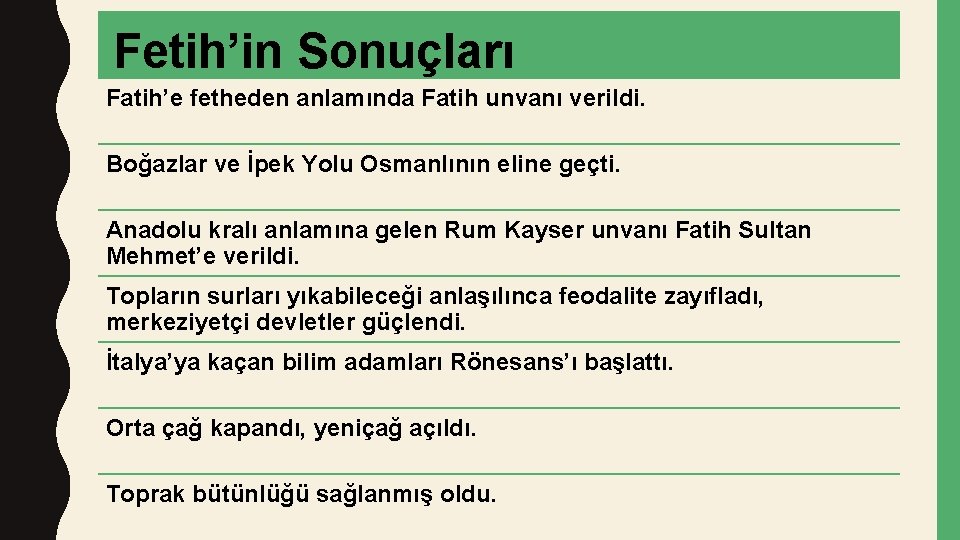 Fetih’in Sonuçları

Fatih’e fetheden anlamında Fatih unvanı verildi.

Boğazlar ve İpek Yolu Osmanlının eline geçti.

Anadolu kralı anlamına gelen Rum Kayser unvanı Fatih Sultan Mehmet’e verildi.

Topların surları yıkabileceği anlaşılınca feodalite zayıfladı, merkeziyetçi devletler güçlendi.

İtalya’ya kaçan bilim adamları Rönesans’ı başlattı.

Orta çağ kapandı, yeniçağ açıldı.

Toprak bütünlüğü sağlanmış oldu.